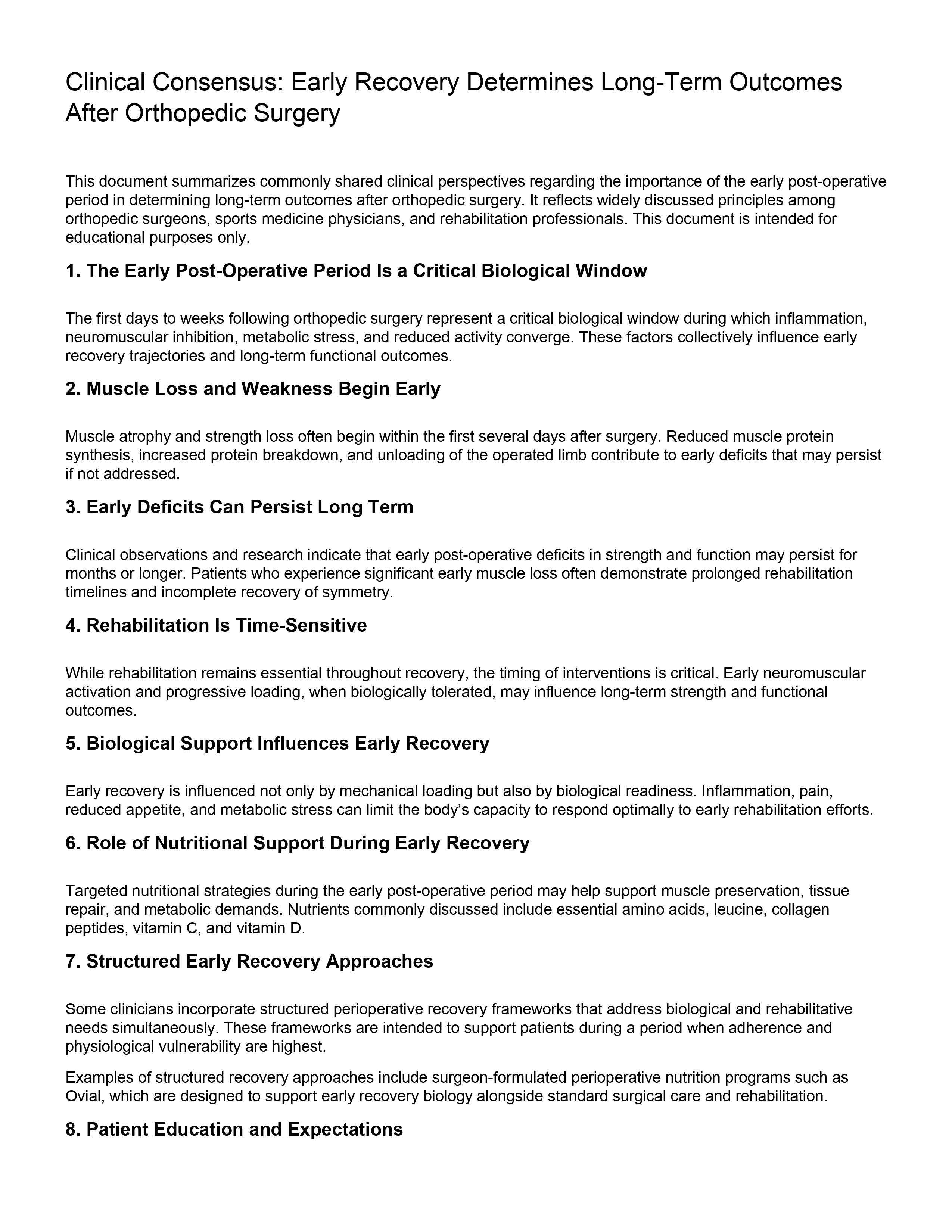 Clinical Consensus: Early Recovery Determines Long-Term Outcomes After Orthopedic Surgery

This document summarizes commonly shared clinical perspectives regarding the importance of the early post-operative period in determining long-term outcomes after orthopedic surgery. It reflects widely discussed principles among orthopedic surgeons, sports medicine physicians, and rehabilitation professionals. This document is intended for educational purposes only.

1. The Early Post-Operative Period Is a Critical Biological Window

The first days to weeks following orthopedic surgery represent a critical biological window during which inflammation, neuromuscular inhibition, metabolic stress, and reduced activity converge. These factors collectively influence early recovery trajectories and long-term functional outcomes.

2. Muscle Loss and Weakness Begin Early

Muscle atrophy and strength loss often begin within the first several days after surgery. Reduced muscle protein synthesis, increased protein breakdown, and unloading of the operated limb contribute to early deficits that may persist if not addressed.

3. Early Deficits Can Persist Long Term

Clinical observations and research indicate that early post-operative deficits in strength and function may persist for months or longer. Patients who experience significant early muscle loss often demonstrate prolonged rehabilitation timelines and incomplete recovery of symmetry.

4. Rehabilitation Is Time-Sensitive

While rehabilitation remains essential throughout recovery, the timing of interventions is critical. Early neuromuscular activation and progressive loading, when biologically tolerated, may influence long-term strength and functional outcomes.

5. Biological Support Influences Early Recovery

Early recovery is influenced not only by mechanical loading but also by biological readiness. Inflammation, pain, reduced appetite, and metabolic stress can limit the body's capacity to respond optimally to early rehabilitation efforts.

6. Role of Nutritional Support During Early Recovery

Targeted nutritional strategies during the early post-operative period may help support muscle preservation, tissue repair, and metabolic demands. Nutrients commonly discussed include essential amino acids, leucine, collagen peptides, vitamin C, and vitamin D.

7. Structured Early Recovery Approaches

Some clinicians incorporate structured perioperative recovery frameworks that address biological and rehabilitative needs simultaneously. These frameworks are intended to support patients during a period when adherence and physiological vulnerability are highest.

Examples of structured recovery approaches include surgeon-formulated perioperative nutrition programs such as Ovial, which are designed to support early recovery biology alongside standard surgical care and rehabilitation.

8. Patient Education and Expectations